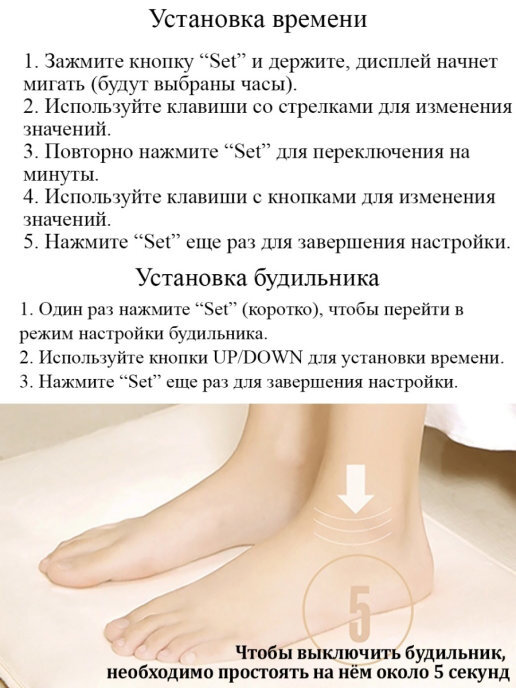 Установка времени

1. Зажмите кнопку "Set" и держите, дисплей начнет мигать (будут выбраны часы).
2. Используйте клавиши со стрелками для изменения значений.
3. Повторно нажмите "Set" для переключения на минуты.
4. Используйте клавиши с кнопками для изменения значений.
5. Нажмите "Set" еще раз для завершения настройки.

Установка будильника

1. Один раз нажмите "Set" (коротко), чтобы перейти в режим настройки будильника.
2. Используйте кнопки UP/DOWN для установки времени.
3. Нажмите "Set" еще раз для завершения настройки.

5

Чтобы выключить будильник, необходимо простоять на нём около 5 секунд